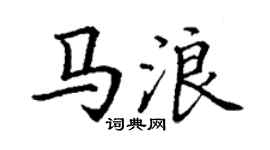 马浪
词典网